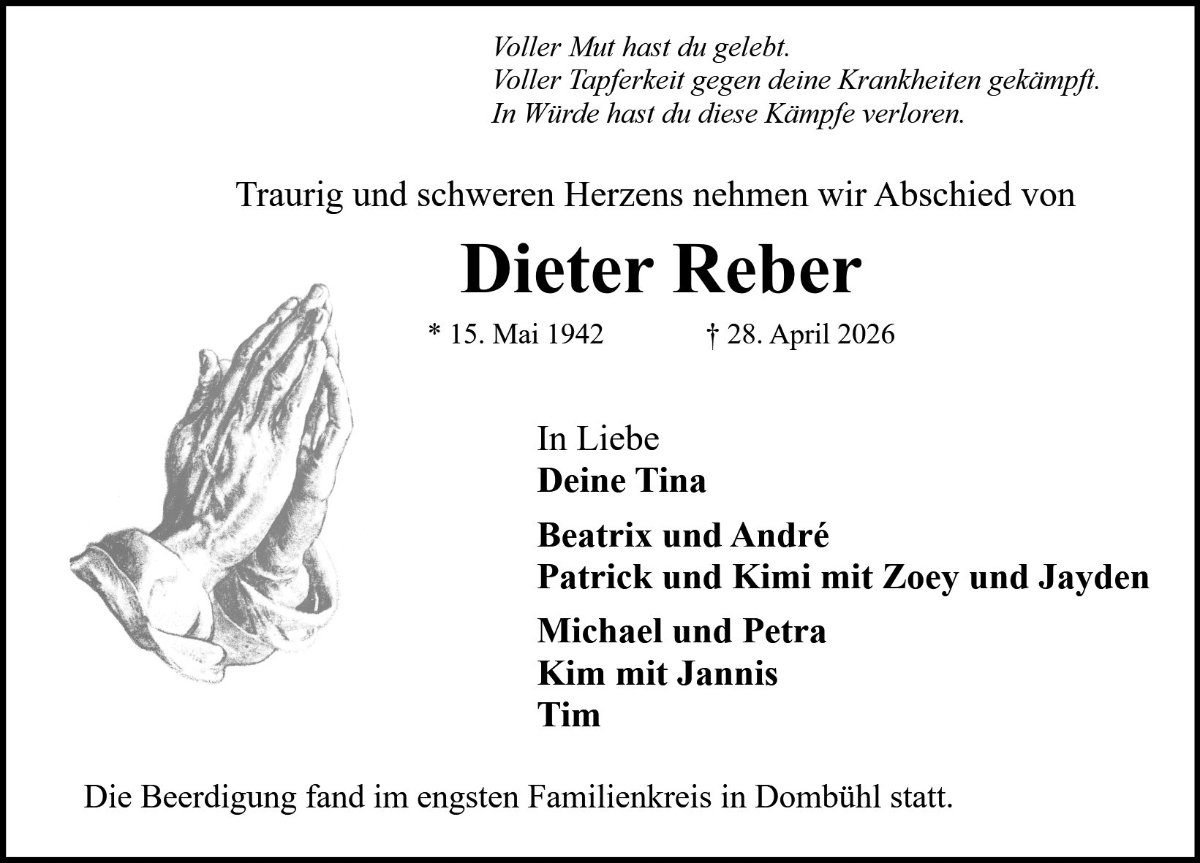 Voller Mut hast du gelebt.
Voller Tapferkeit gegen deine Krankheiten gekämpft.
In Würde hast du diese Kämpfe verloren.

Traurig und schweren Herzens nehmen wir Abschied von

Dieter Reber

* 15. Mai 1942 † 28. April 2026

In Liebe
Deine Tina

Beatrix und André
Patrick und Kimi mit Zoey und Jayden

Michael und Petra
Kim mit Jannis
Tim

Die Beerdigung fand im engsten Familienkreis in Dombühl statt.